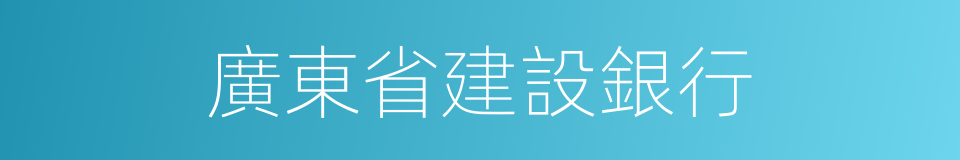 廣東省建設銀行